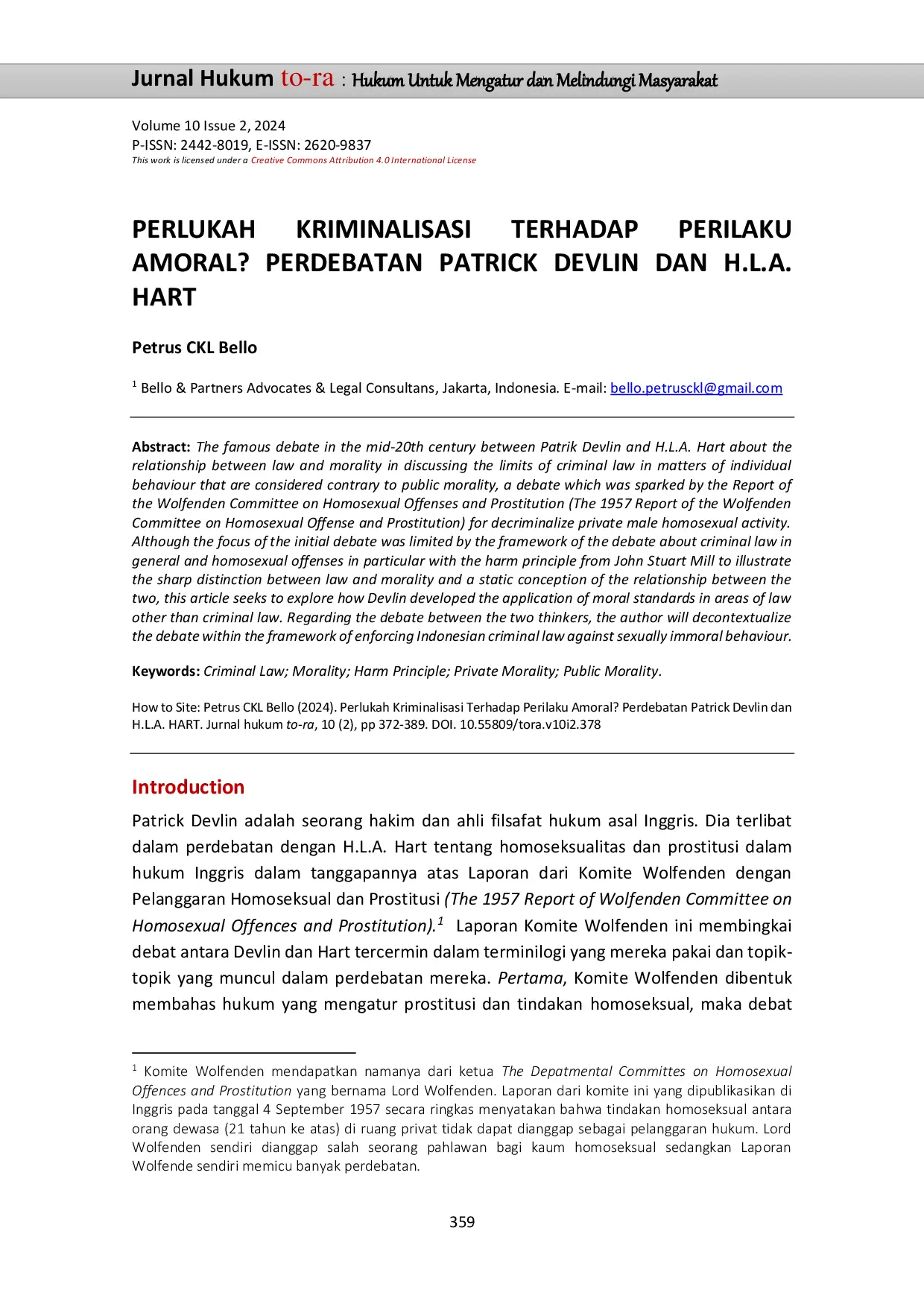 Jurnal Hukum to-ra : Hukum Untuk Mengatur dan Melindungi Masyarakat

Volume 10 Issue 2, 2024
P-ISSN: 2442-8019, E-ISSN: 2620-9837
This work is licensed under a Creative Commons Attribution 4.0 International License

PERLUKAH KRIMINALISASI TERHADAP PERILAKU AMORAL? PERDEBATAN PATRICK DEVLIN DAN H.L.A. HART

Petrus CKL Bello

$^1$ Bello & Partners Advocates & Legal Consultans, Jakarta, Indonesia. E-mail: bello.petrusckl@gmail.com

Abstract: The famous debate in the mid-20th century between Patrik Devlin and H.L.A. Hart about the relationship between law and morality in discussing the limits of criminal law in matters of individual behaviour that are considered contrary to public morality, a debate which was sparked by the Report of the Wolfenden Committee on Homosexual Offenses and Prostitution (The 1957 Report of the Wolfenden Committee on Homosexual Offense and Prostitution) for decriminalize private male homosexual activity. Although the focus of the initial debate was limited by the framework of the debate about criminal law in general and homosexual offenses in particular with the harm principle from John Stuart Mill to illustrate the sharp distinction between law and morality and a static conception of the relationship between the two, this article seeks to explore how Devlin developed the application of moral standards in areas of law other than criminal law. Regarding the debate between the two thinkers, the author will decontextualize the debate within the framework of enforcing Indonesian criminal law against sexually immoral behaviour.

Keywords: Criminal Law; Morality; Harm Principle; Private Morality; Public Morality.

How to Site: Petrus CKL Bello (2024). Perlukah Kriminalisasi Terhadap Perilaku Amoral? Perdebatan Patrick Devlin dan H.L.A. HART. Jurnal hukum to-ra, 10 (2), pp 372-389. DOI. 10.55809/tora.v10i2.378

Introduction

Patrick Devlin adalah seorang hakim dan ahli filsafat hukum asal Inggris. Dia terlibat dalam perdebatan dengan H.L.A. Hart tentang homoseksualitas dan prostitusi dalam hukum Inggris dalam tanggapannya atas Laporan dari Komite Wolfenden dengan Pelanggaran Homoseksual dan Prostitusi (The 1957 Report of Wolfenden Committee on Homosexual Offences and Prostitution).$^1$ Laporan Komite Wolfenden ini membingkai debat antara Devlin dan Hart tercermin dalam terminilogi yang mereka pakai dan topik-topik yang muncul dalam perdebatan mereka. Pertama, Komite Wolfenden dibentuk membahas hukum yang mengatur prostitusi dan tindakan homoseksual, maka debat

$^1$ Komite Wolfenden mendapatkan namanya dari ketua The Depatmental Committes on Homosexual Offences and Prostitution yang bernama Lord Wolfenden. Laporan dari komite ini yang dipublikasikan di Inggris pada tanggal 4 September 1957 secara ringkas menyatakan bahwa tindakan homoseksual antara orang dewasa (21 tahun ke atas) di ruang privat tidak dapat dianggap sebagai pelanggaran hukum. Lord Wolfenden sendiri dianggap salah seorang pahlawan bagi kaum homoseksual sedangkan Laporan Wolfende sendiri memicu banyak perdebatan.

359